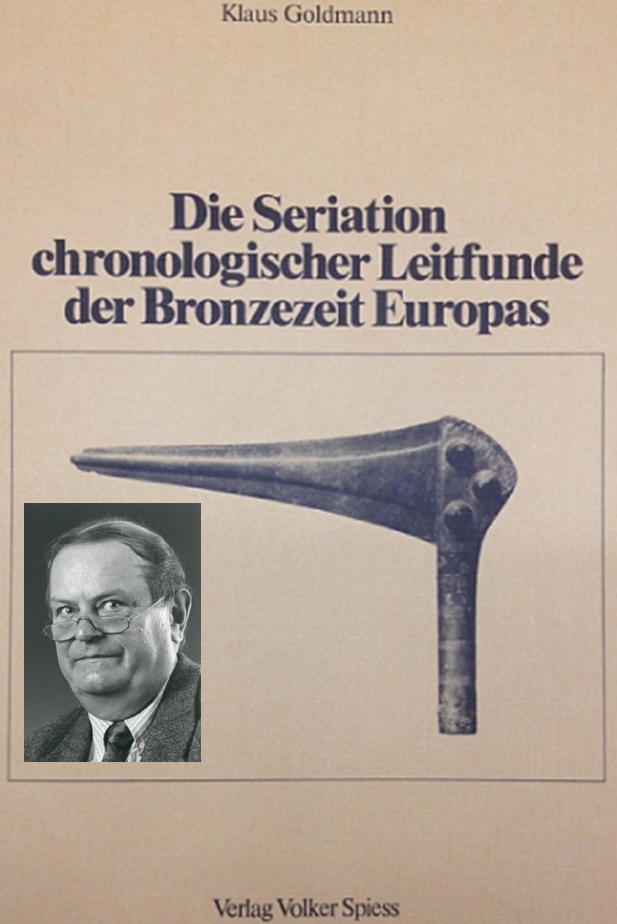 Klaus Goldmann

Die Seriation chronologischer Leitfunde der Bronzezeit Europas

Verlag Volker Spiess